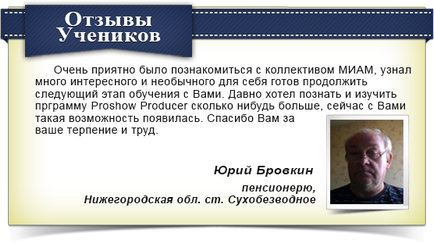 Отзывы Учеников

Очень приятно было познакомиться с коллективом МИАМ, узнал много интересного и необычного для себя готов продолжить следующий этап обучения с Вами. Давно хотел познать и изучить прграмму Proshow Producer сколько нибудь больше, сейчас с Вами такая возможность появилась. Спасибо Вам за ваше терпение и труд.

Юрий Бровкин

пенсионерю,
Нижегородская обл. ст. Сухобезводное